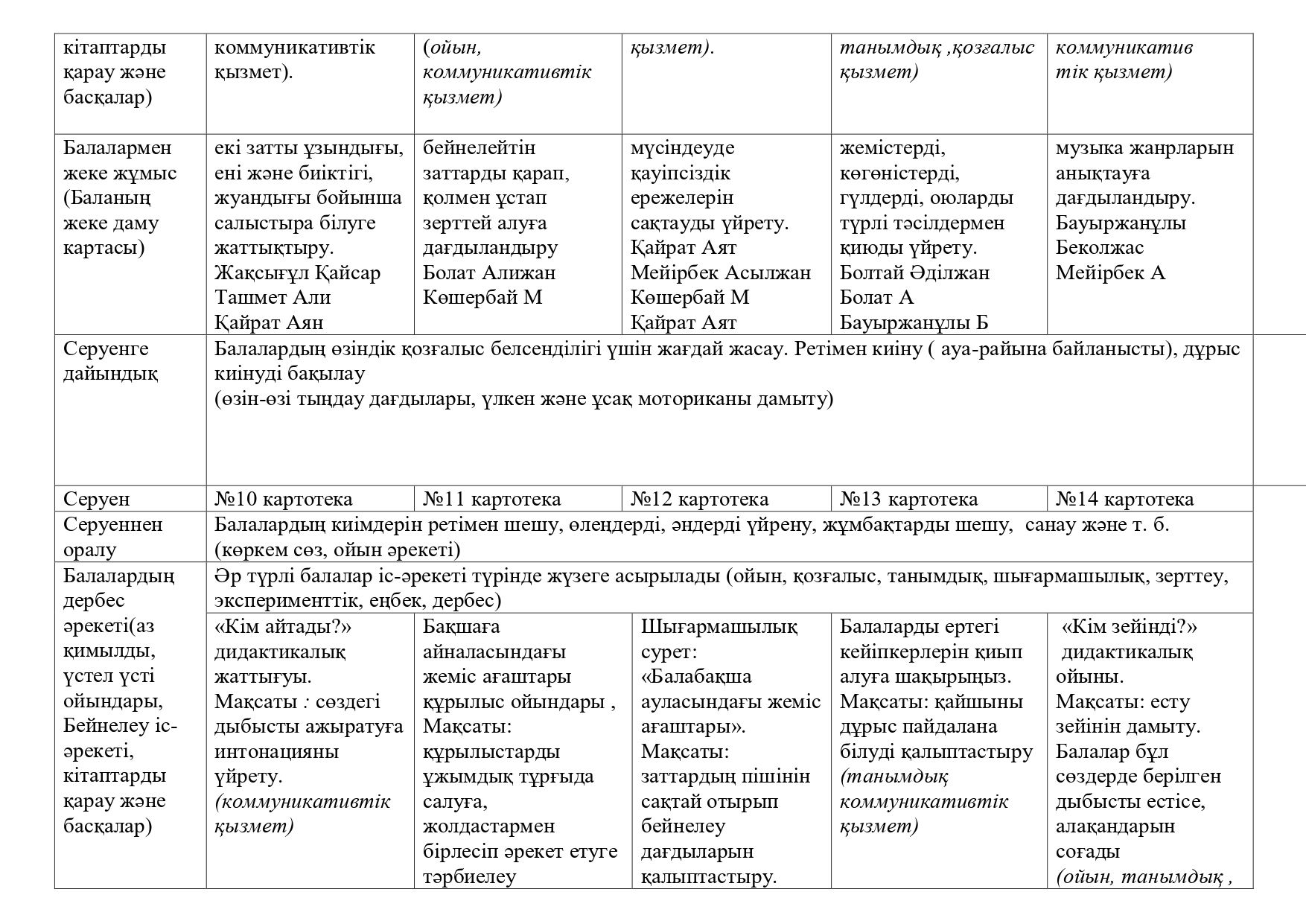 | кітаптарды қарау және басқалар) | коммуникативтік қызмет). | (ойын, коммуникативтік қызмет) | қызмет). | танымдық ,қозғалыс қызмет) | коммуникатив тік қызмет) |
|---|---|---|---|---|---|
| Балалармен жеке жұмыс (Баланың жеке даму картасы) | екі затты ұзындығы, ені және биіктігі, жуандығы бойынша салыстыра білуге жаттықтыру. Жақсығұл Қайсар Ташмет Али Қайрат Аян | бейнелейтін заттарды қарап, қолмен ұстап зерттей алуға дағдыландыру Болат Алижан Көшербай М | мүсіндеуде қауіпсіздік ережелерін сақтауды үйрету. Қайрат Аят Мейірбек Асылжан Көшербай М Қайрат Аят | жемістерді, көгөністерді, гүлдерді, оюларды түрлі тәсілдермен қиюды үйрету. Болтай Әділжан Болат А Бауыржанұлы Б | музыка жанрларын анықтауға дағдыландыру. Бауыржанұлы Беколжас Мейірбек А |
| Серуенге дайындық | Балалардың өзіндік қозғалыс белсенділігі үшін жағдай жасау. Ретімен киіну ( ауа-райына байланысты), дұрыс киінуді бақылау (өзін-өзі тыңдау дағдылары, үлкен және ұсақ моториканы дамыту) | | | | |
| Серуен | №10 картотека | №11 картотека | №12 картотека | №13 картотека | №14 картотека |
| Серуеннен оралу | Балалардың киімдерін ретімен шешу, өлеңдерді, әндерді үйрену, жұмбақтарды шешу, санау және т. б. (көркем сөз, ойын әрекеті) | | | | |
| Балалардың дербес әрекеті(аз қимылды, үстел үсті ойындары, Бейнелеу іс-әрекеті, кітаптарды қарау және басқалар) | Әр түрлі балалар іс-әрекеті түрінде жүзеге асырылады (ойын, қозғалыс, танымдық, шығармашылық, зерттеу, эксперименттік, еңбек, дербес) | | | | |
| | «Кім айтады?» дидактикалық жаттығуы. Мақсаты : сөздегі дыбысты ажыратуға интонацияны үйрету. (коммуникативтік қызмет) | Бақшаға айналасындағы жеміс ағаштары құрылыс ойындары , Мақсаты: құрылыстарды ұжымдық тұрғыда салуға, жолдастармен бірлесіп әрекет етуге тәрбиелеу | Шығармашылық сурет: «Балабақша ауласындағы жеміс ағаштары». Мақсаты: заттардың пішінін сақтай отырып бейнелеу дағдыларын қалыптастыру. | Балаларды ертегі кейіпкерлерін қиып алуға шақырыңыз. Мақсаты: қайшыны дұрыс пайдалана білуді қалыптастыру (танымдық коммуникативтік қызмет) | «Кім зейінді?» дидактикалық ойыны. Мақсаты: есту зейінін дамыту. Балалар бұл сөздерде берілген дыбысты естісе, алақандарын соғады (ойын, танымдық , |